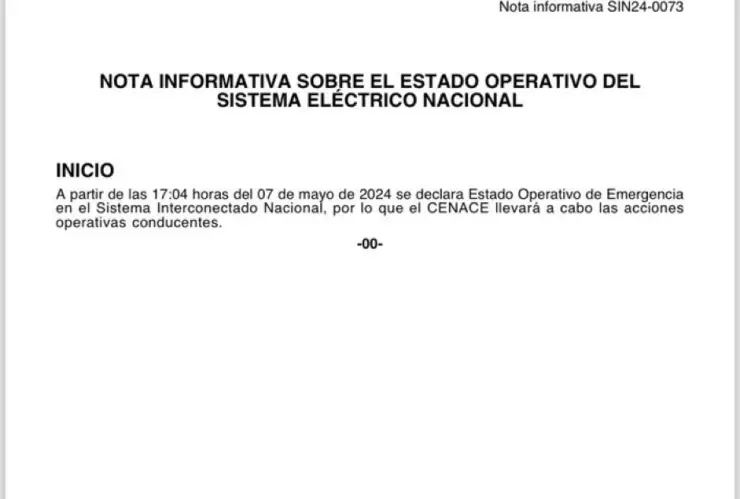 Nota informativa SIN24-0073

NOTA INFORMATIVA SOBRE EL ESTADO OPERATIVO DEL SISTEMA ELÉCTRICO NACIONAL

INICIO

A partir de las 17:04 horas del 07 de mayo de 2024 se declara Estado Operativo de Emergencia en el Sistema Interconectado Nacional, por lo que el CENACE llevará a cabo las acciones operativas conducentes.

-00-